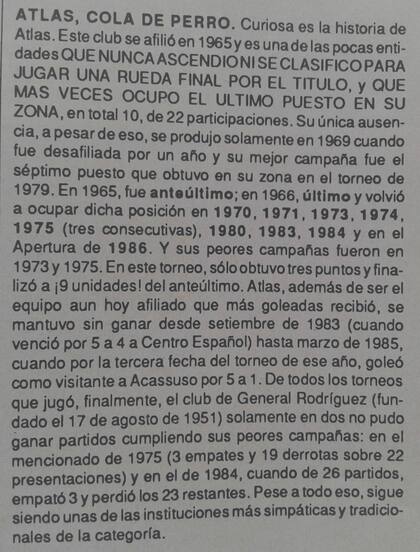 ATLAS, COLA DE PERRO. Curiosa es la historia de Atlas. Este club se afilió en 1965 y es una de las pocas entidades QUE NUNCA ASCENDIO NI SE CLASIFICO PARA JUGAR UNA RUEDA FINAL POR EL TITULO, y QUE MAS VECES OCUPO EL ULTIMO PUESTO EN SU ZONA, en total 10, de 22 participaciones. Su única ausencia, a pesar de eso, se produjo solamente en 1969 cuando fue desafiliada por un año y su mejor campaña fue el séptimo puesto que obtuvo en su zona en el torneo de 1979. En 1965, fue anteúltimo; en 1966, último y volvió a ocupar dicha posición en 1970, 1971, 1973, 1974, 1975 (tres consecutivas), 1980, 1983, 1984 y en el Apertura de 1986. Y sus peores campañas fueron en 1973 y 1975. En este torneo, sólo obtuvo tres puntos y finalizó a ¡9 unidades! del anteúltimo. Atlas, además de ser el equipo aun hoy afiliado que más goleadas recibió, se mantuvo sin ganar desde setiembre de 1983 (cuando venció por 5 a 4 a Centro Español) hasta marzo de 1985, cuando por la tercera fecha del torneo de ese año, goleó como visitante a Acassuso por 5 a 1. De todos los torneos que jugó, finalmente, el club de General Rodríguez (fundado el 17 de agosto de 1951) solamente en dos no pudo ganar partidos cumpliendo sus peores campañas: en el mencionado de 1975 (3 empates y 19 derrotas sobre 22 presentaciones) y en el de 1984, cuando de 26 partidos, empató 3 y perdió los 23 restantes. Pese a todo eso, sigue siendo unas de las instituciones más simpáticas y tradicionales de la categoría.